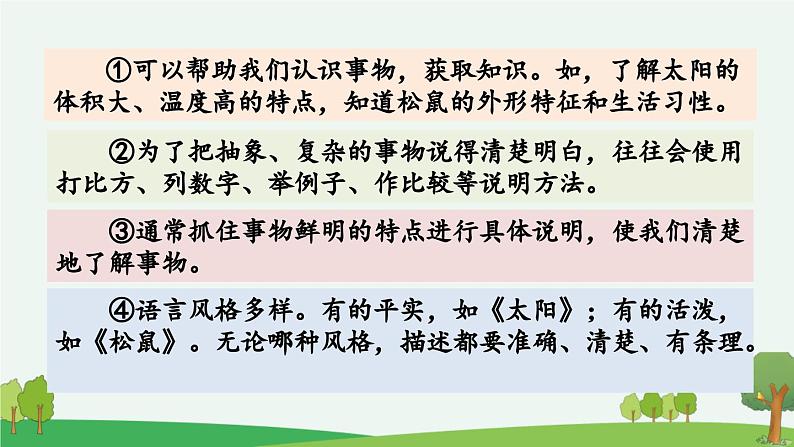 ①可以帮助我们认识事物，获取知识。如，了解太阳的体积大、温度高的特点，知道松鼠的外形特征和生活习性。

②为了把抽象、复杂的事物说得清楚明白，往往会使用打比方、列数字、举例子、作比较等说明方法。

③通常抓住事物鲜明的特点进行具体说明，使我们清楚地了解事物。

④语言风格多样。有的平实，如《太阳》；有的活泼，如《松鼠》。无论哪种风格，描述都要准确、清楚、有条理。